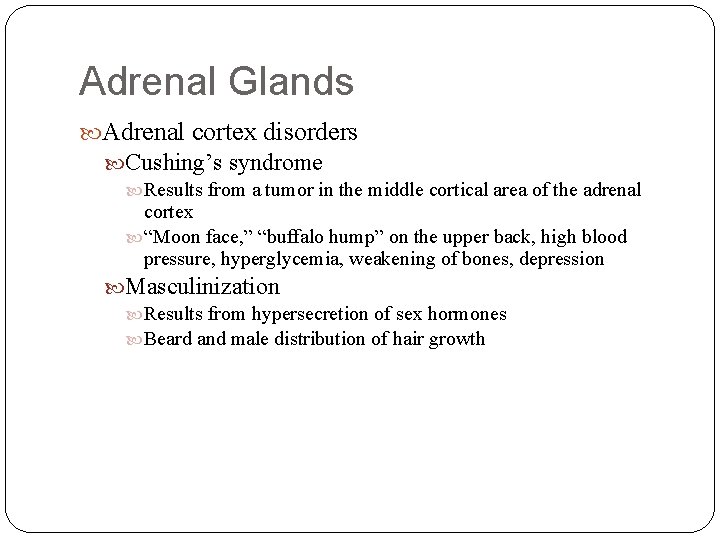 Adrenal Glands

Adrenal cortex disorders

Cushing’s syndrome

Results from a tumor in the middle cortical area of the adrenal cortex

“Moon face,” “buffalo hump” on the upper back, high blood pressure, hyperglycemia, weakening of bones, depression

Masculinization

Results from hypersecretion of sex hormones

Beard and male distribution of hair growth